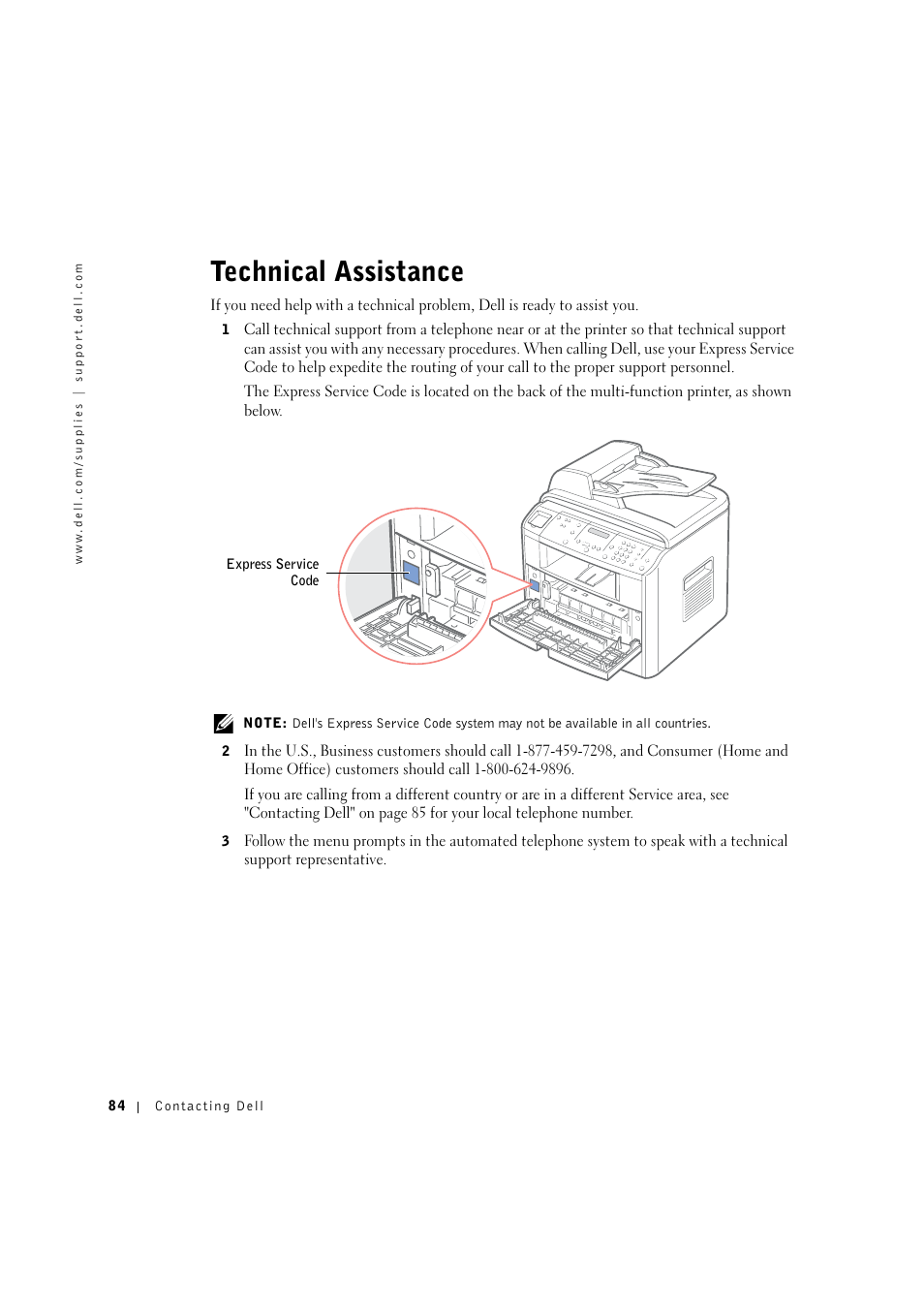 www.dell.com/supplies | support.dell.com

Technical Assistance

If you need help with a technical problem, Dell is ready to assist you.

1 Call technical support from a telephone near or at the printer so that technical support can assist you with any necessary procedures. When calling Dell, use your Express Service Code to help expedite the routing of your call to the proper support personnel.

The Express Service Code is located on the back of the multi-function printer, as shown below.

Express Service Code

NOTE: Dell's Express Service Code system may not be available in all countries.

2 In the U.S., Business customers should call 1-877-459-7298, and Consumer (Home and Home Office) customers should call 1-800-624-9896.

If you are calling from a different country or are in a different Service area, see "Contacting Dell" on page 85 for your local telephone number.

3 Follow the menu prompts in the automated telephone system to speak with a technical support representative.

84 | Contacting Dell